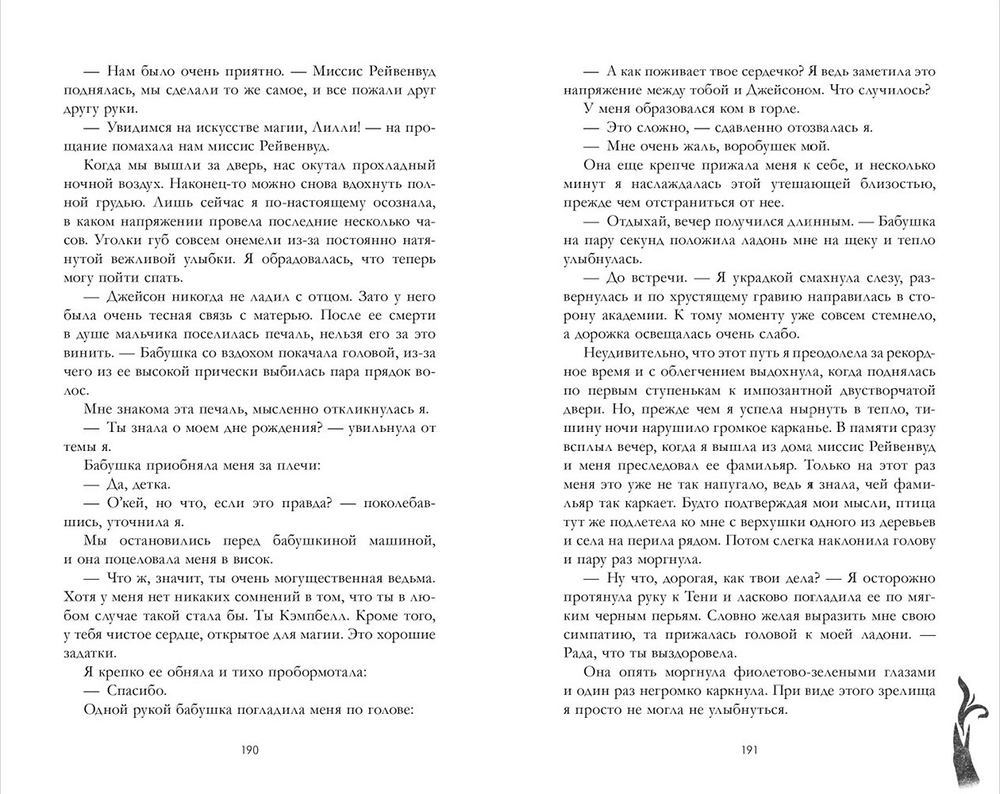 — Нам было очень приятно. — Миссис Рейвенвуд поднялась, мы сделали то же самое, и все пожали друг другу руки.

— Увидимся на искусстве магии, Лилли! — на прощание помахала нам миссис Рейвенвуд.

Когда мы вышли за дверь, нас окутал прохладный ночной воздух. Наконец-то можно снова вдохнуть полной грудью. Лишь сейчас я по-настоящему осознала, в каком напряжении провела последние несколько часов. Уголки губ совсем онемели из-за постоянно натянутой вежливой улыбки. Я обрадовалась, что теперь могу пойти спать.

— Джейсон никогда не ладил с отцом. Зато у него была очень тесная связь с матерью. После ее смерти в душе мальчика поселилась печаль, нельзя его за это винить. — Бабушка со вздохом покачала головой, из-за чего из ее высокой прически выбилась пара прядок волос.

Мне знакома эта печаль, мысленно откликнулась я.

— Ты знала о моем дне рождения? — увильнула от темы я.

Бабушка приобняла меня за плечи:

— Да, детка.

— О'кей, но что, если это правда? — поколебавшись, уточнила я.

Мы остановились перед бабушкиной машиной, и она поцеловала меня в висок.

— Что ж, значит, ты очень могущественная ведьма. Хотя у меня нет никаких сомнений в том, что ты в любом случае такой стала бы. Ты Кэмпбелл. Кроме того, у тебя чистое сердце, открытое для магии. Это хорошие задатки.

Я крепко ее обняла и тихо пробормотала:

— Спасибо.

Одной рукой бабушка погладила меня по голове:

190

— А как поживает твое сердечко? Я ведь заметила это напряжение между тобой и Джейсоном. Что случилось?

У меня образовался ком в горле.

— Это сложно, — сдавленно отозвалась я.

— Мне очень жаль, воробушек мой.

Она еще крепче прижала меня к себе, и несколько минут я наслаждалась этой утешающей близостью, прежде чем отстраниться от нее.

— Отдыхай, вечер получился длинным. — Бабушка на пару секунд положила ладонь мне на щеку и тепло улыбнулась.

— До встречи. — Я украдкой смахнула слезу, развернулась и по хрустящему гравию направилась в сторону академии. К тому моменту уже совсем стемнело, а дорожка освещалась очень слабо.

Неудивительно, что этот путь я преодолела за рекордное время и с облегчением выдохнула, когда поднялась по первым ступенькам к импозантной двустворчатой двери. Но, прежде чем я успела нырнуть в тепло, тишину ночи нарушило громкое карканье. В памяти сразу всплыл вечер, когда я вышла из дома миссис Рейвенвуд и меня преследовал ее фамильяр. Только на этот раз меня это уже не так напугало, ведь я знала, чей фамильяр так каркает. Будто подтверждая мои мысли, птица тут же подлетела ко мне с верхушки одного из деревьев и села на перила рядом. Потом слегка наклонила голову и пару раз моргнула.

— Ну что, дорогая, как твои дела? — Я осторожно протянула руку к Тени и ласково погладила ее по мягким черным перьям. Словно желая выразить мне свою симпатию, та прижалась головой к моей ладони. — Рада, что ты выздоровела.

Она опять моргнула фиолетово-зелеными глазами и один раз негромко каркнула. При виде этого зрелища я просто не могла не улыбнуться.

191